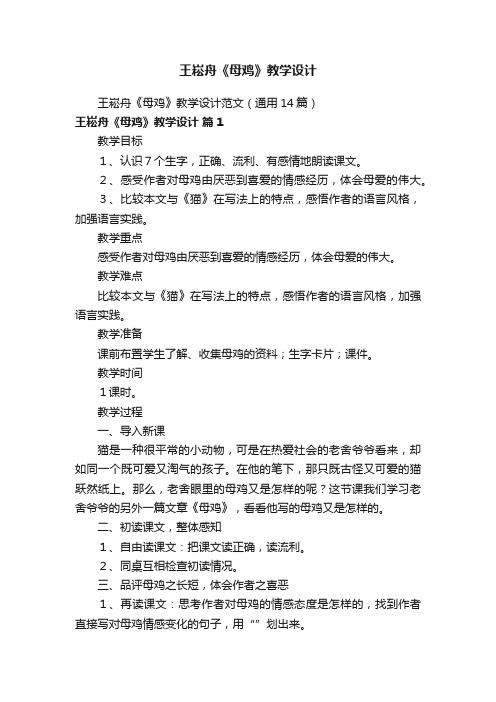 王崧舟《母鸡》教学设计

王崧舟《母鸡》教学设计范文（通用14篇）

王崧舟《母鸡》教学设计 篇1

教学目标

1、认识7个生字，正确、流利、有感情地朗读课文。

2、感受作者对母鸡由厌恶到喜爱的情感经历，体会母爱的伟大。

3、比较本文与《猫》在写法上的特点，感悟作者的语言风格，加强语言实践。

教学重点

感受作者对母鸡由厌恶到喜爱的情感经历，体会母爱的伟大。

教学难点

比较本文与《猫》在写法上的特点，感悟作者的语言风格，加强语言实践。

教学准备

课前布置学生了解、收集母鸡的资料；生字卡片；课件。

教学时间

1课时。

教学过程

一、导入新课

猫是一种很平常的小动物，可是在热爱社会的老舍爷爷看来，却如同一个既可爱又淘气的孩子。在他的笔下，那只既古怪又可爱的猫跃然纸上。那么，老舍眼里的母鸡又是怎样的呢？这节课我们学习老舍爷爷的另外一篇文章《母鸡》，看看他写的母鸡又是怎样的。

二、初读课文，整体感知

1、自由读课文：把课文读正确，读流利。

2、同桌互相检查初读情况。

三、品评母鸡之长短，体会作者之喜恶

1、再读课文：思考作者对母鸡的情感态度是怎样的，找到作者直接写对母鸡情感变化的句子，用“”划出来。